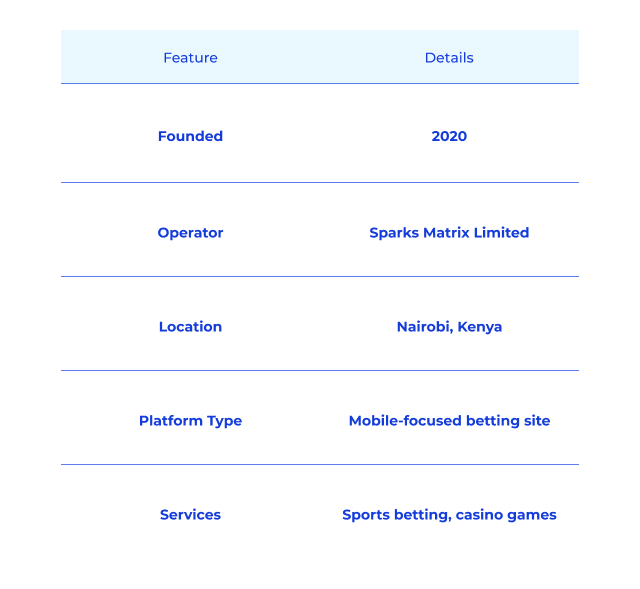 | Feature | Details |
|---|---|
| Founded | 2020 |
| Operator | Sparks Matrix Limited |
| Location | Nairobi, Kenya |
| Platform Type | Mobile-focused betting site |
| Services | Sports betting, casino games |